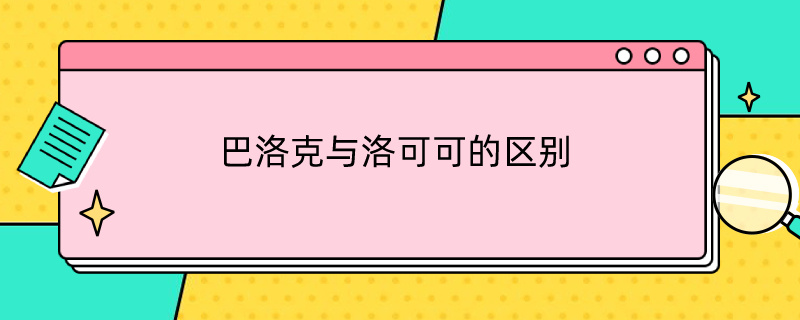 巴洛克与洛可可的区别